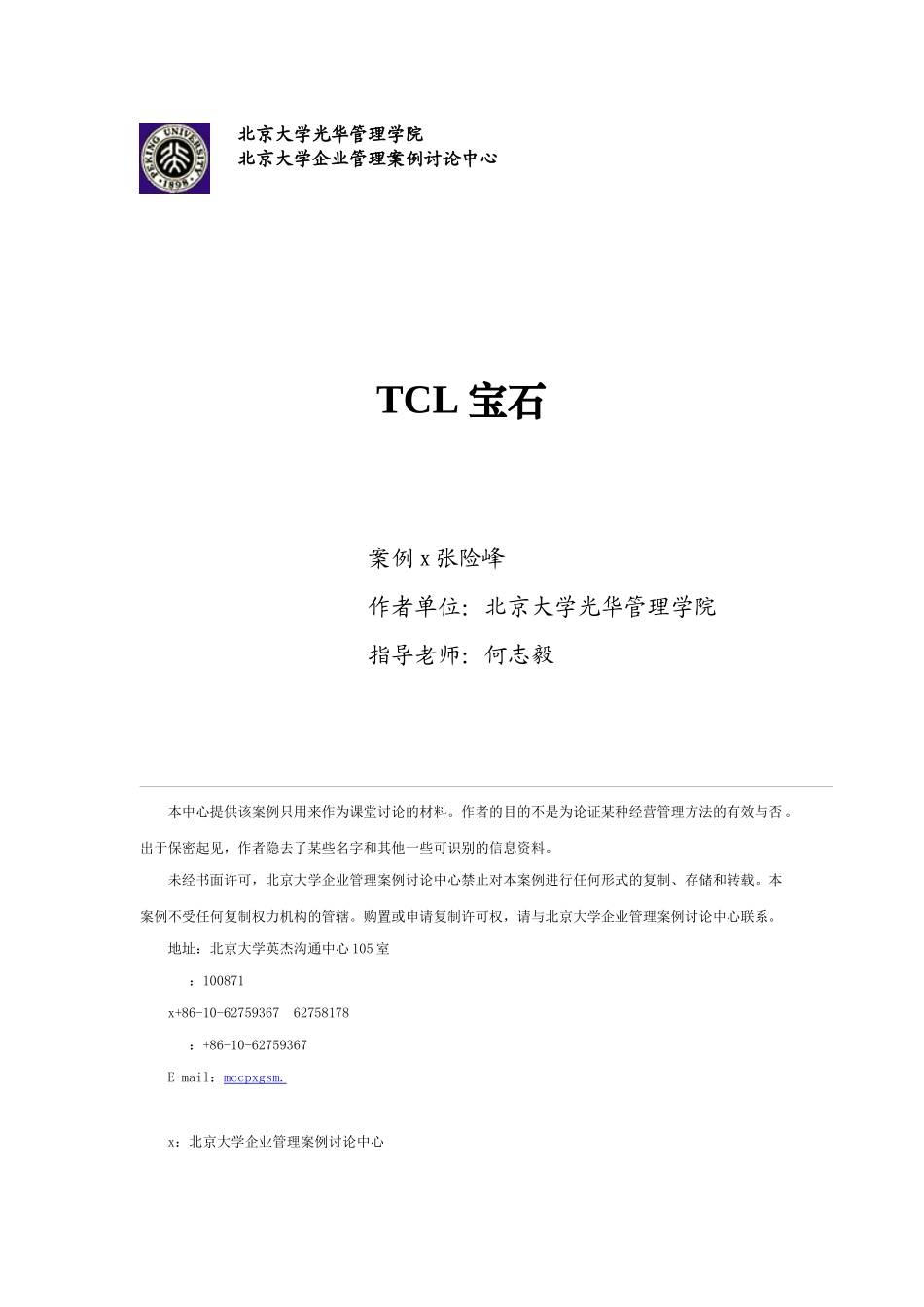 PEKING UNIVERSITY 1898

北京大学光华管理学院
北京大学企业管理案例讨论中心

TCL 宝石

案例 x 张险峰

作者单位：北京大学光华管理学院

指导老师：何志毅

本中心提供该案例只用来作为课堂讨论的材料。作者的目的不是为论证某种经营管理方法的有效与否。出于保密起见，作者隐去了某些名字和其他一些可识别的信息资料。

未经书面许可，北京大学企业管理案例讨论中心禁止对本案例进行任何形式的复制、存储和转载。本案例不受任何复制权力机构的管辖。购置或申请复制许可权，请与北京大学企业管理案例讨论中心联系。

地址：北京大学英杰沟通中心 105 室

：100871

x+86-10-62759367 62758178

：+86-10-62759367

E-mail：mccpxgsm.

x：北京大学企业管理案例讨论中心